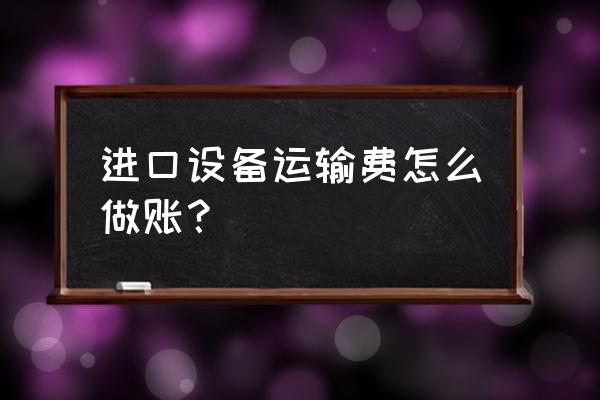 进口设备运输费怎么做账？